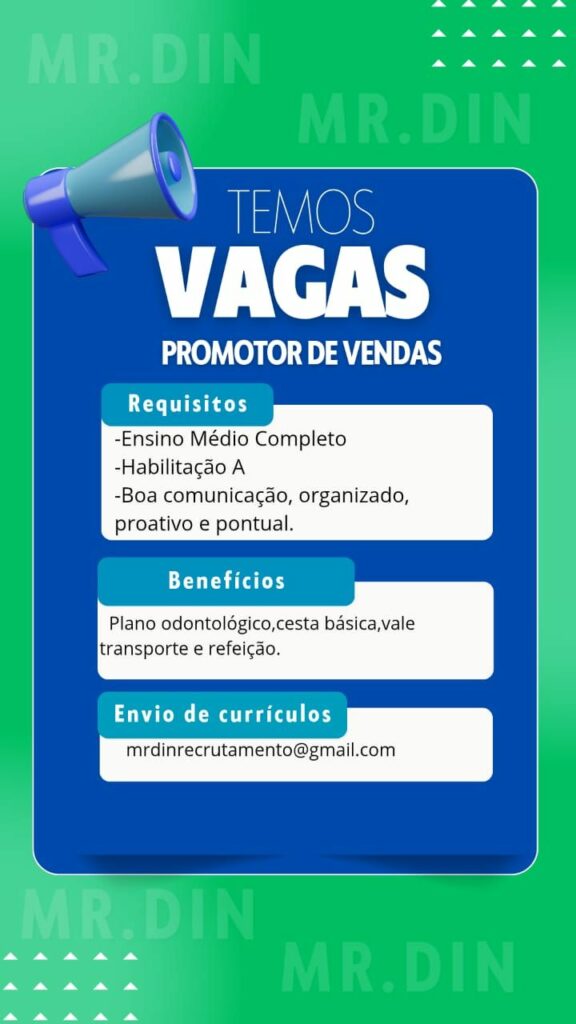 TEMOS
VAGAS
PROMOTOR DE VENDAS

Requisitos

-Ensino Médio Completo
-Habilitação A
-Boa comunicação, organizado, proativo e pontual.

Benefícios

Plano odontológico,cesta básica,vale transporte e refeição.

Envio de currículos

mrdinrecrutamento@gmail.com

MR.DIN